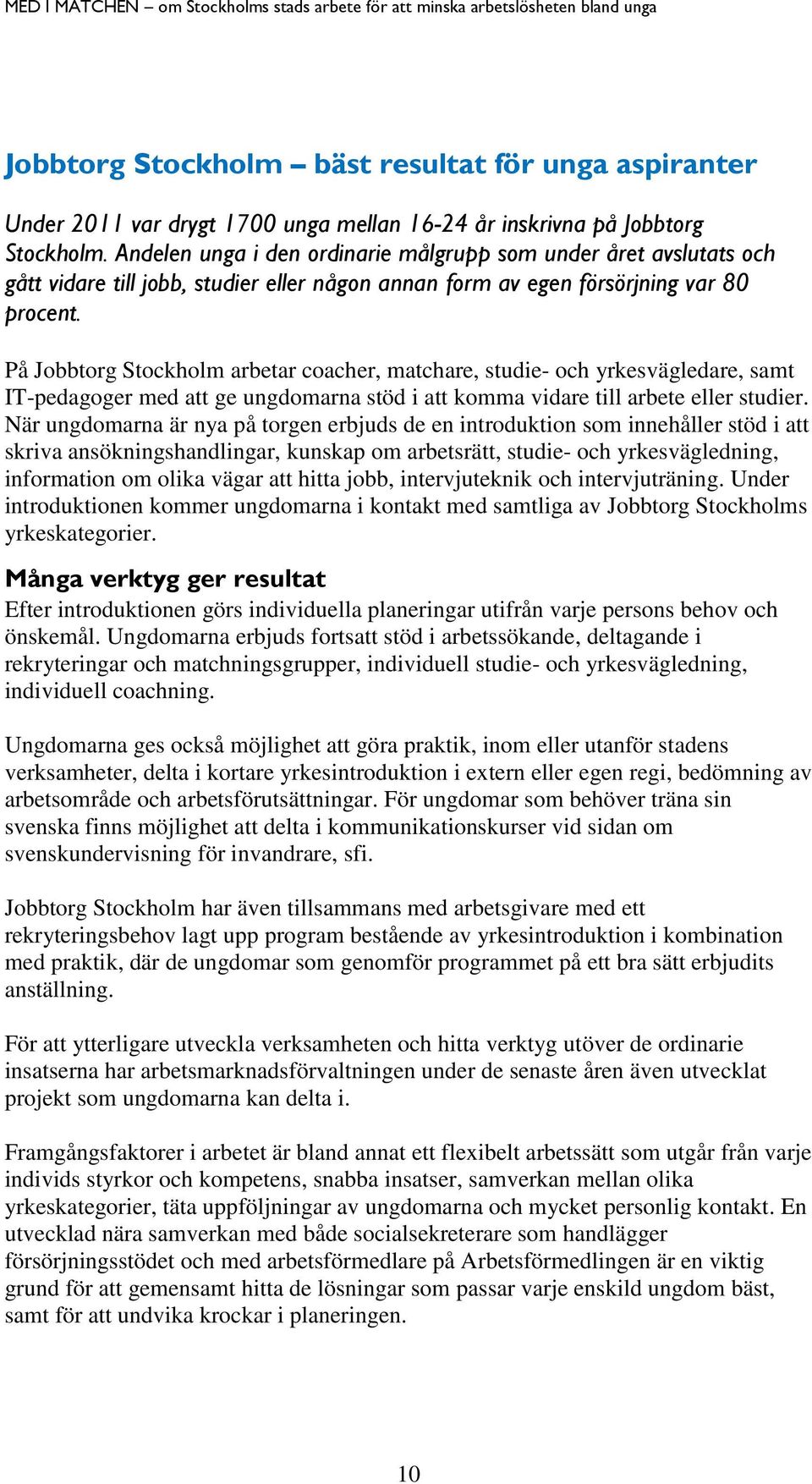 MED I MATCHEN – om Stockholms stads arbete för att minska arbetslösheten bland unga

Jobbtorg Stockholm – bäst resultat för unga aspiranter

Under 2011 var drygt 1700 unga mellan 16-24 år inskrivna på Jobbtorg Stockholm. Andelen unga i den ordinarie målgrupp som under året avslutats och gått vidare till jobb, studier eller någon annan form av egen försörjning var 80 procent.

På Jobbtorg Stockholm arbetar coacher, matchare, studie- och yrkesvägledare, samt IT-pedagoger med att ge ungdomarna stöd i att komma vidare till arbete eller studier. När ungdomarna är nya på torgen erbjuds de en introduktion som innehåller stöd i att skriva ansökningshandlingar, kunskap om arbetsrätt, studie- och yrkesvägledning, information om olika vägar att hitta jobb, intervjuteknik och intervjuträning. Under introduktionen kommer ungdomarna i kontakt med samtliga av Jobbtorg Stockholms yrkeskategorier.

Många verktyg ger resultat

Efter introduktionen görs individuella planeringar utifrån varje persons behov och önskemål. Ungdomarna erbjuds fortsatt stöd i arbetssökande, deltagande i rekryteringar och matchningsgrupper, individuell studie- och yrkesvägledning, individuell coachning.

Ungdomarna ges också möjlighet att göra praktik, inom eller utanför stadens verksamheter, delta i kortare yrkesintroduktion i extern eller egen regi, bedömning av arbetsområde och arbetsförutsättningar. För ungdomar som behöver träna sin svenska finns möjlighet att delta i kommunikationskurser vid sidan om svenskundervisning för invandrare, sfi.

Jobbtorg Stockholm har även tillsammans med arbetsgivare med ett rekryteringsbehov lagt upp program bestående av yrkesintroduktion i kombination med praktik, där de ungdomar som genomför programmet på ett bra sätt erbjudits anställning.

För att ytterligare utveckla verksamheten och hitta verktyg utöver de ordinarie insatserna har arbetsmarknadsförvaltningen under de senaste åren även utvecklat projekt som ungdomarna kan delta i.

Framgångsfaktorer i arbetet är bland annat ett flexibelt arbetssätt som utgår från varje individs styrkor och kompetens, snabba insatser, samverkan mellan olika yrkeskategorier, täta uppföljningar av ungdomarna och mycket personlig kontakt. En utvecklad nära samverkan med både socialsekreterare som handlägger försörjningsstödet och med arbetsförmedlare på Arbetsförmedlingen är en viktig grund för att gemensamt hitta de lösningar som passar varje enskild ungdom bäst, samt för att undvika krockar i planeringen.

10